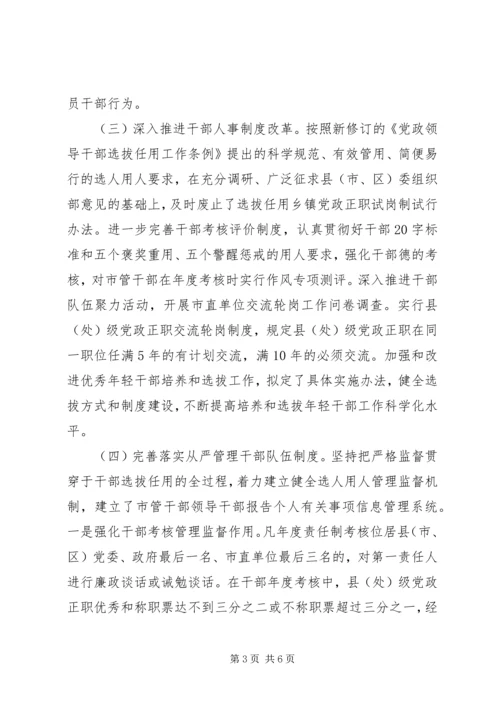 员干部行为。

（三）深入推进干部人事制度改革。按照新修订的《党政领导干部选拔任用工作条例》提出的科学规范、有效管用、简便易行的选人用人要求，在充分调研、广泛征求县（市、区）委组织部意见的基础上，及时废止了选拔任用乡镇党政正职试岗制试行办法。进一步完善干部考核评价制度，认真贯彻好干部20字标准和五个褒奖重用、五个警醒惩戒的用人要求，强化干部德的考核，对市管干部在年度考核时实行作风专项测评。深入推进干部队伍聚力活动，开展市直单位交流轮岗工作问卷调查。实行县（处）级党政正职交流轮岗制度，规定县（处）级党政正职在同一职位任满5年的有计划交流，满10年的必须交流。加强和改进优秀年轻干部培养和选拔工作，拟定了具体实施办法，健全选拔方式和制度建设，不断提高培养和选拔年轻干部工作科学化水平。

（四）完善落实从严管理干部队伍制度。坚持把严格监督贯穿于干部选拔任用的全过程，着力建立健全选人用人管理监督机制，建立了市管干部领导干部报告个人有关事项信息管理系统。一是强化干部考核管理监督作用。凡年度责任制考核位居县（市、区）党委、政府最后一名、市直单位最后三名的，对第一责任人进行廉政谈话或诫勉谈话。在干部年度考核中，县（处）级党政正职优秀和称职票达不到三分之二或不称职票超过三分之一，经

第3页 共6页